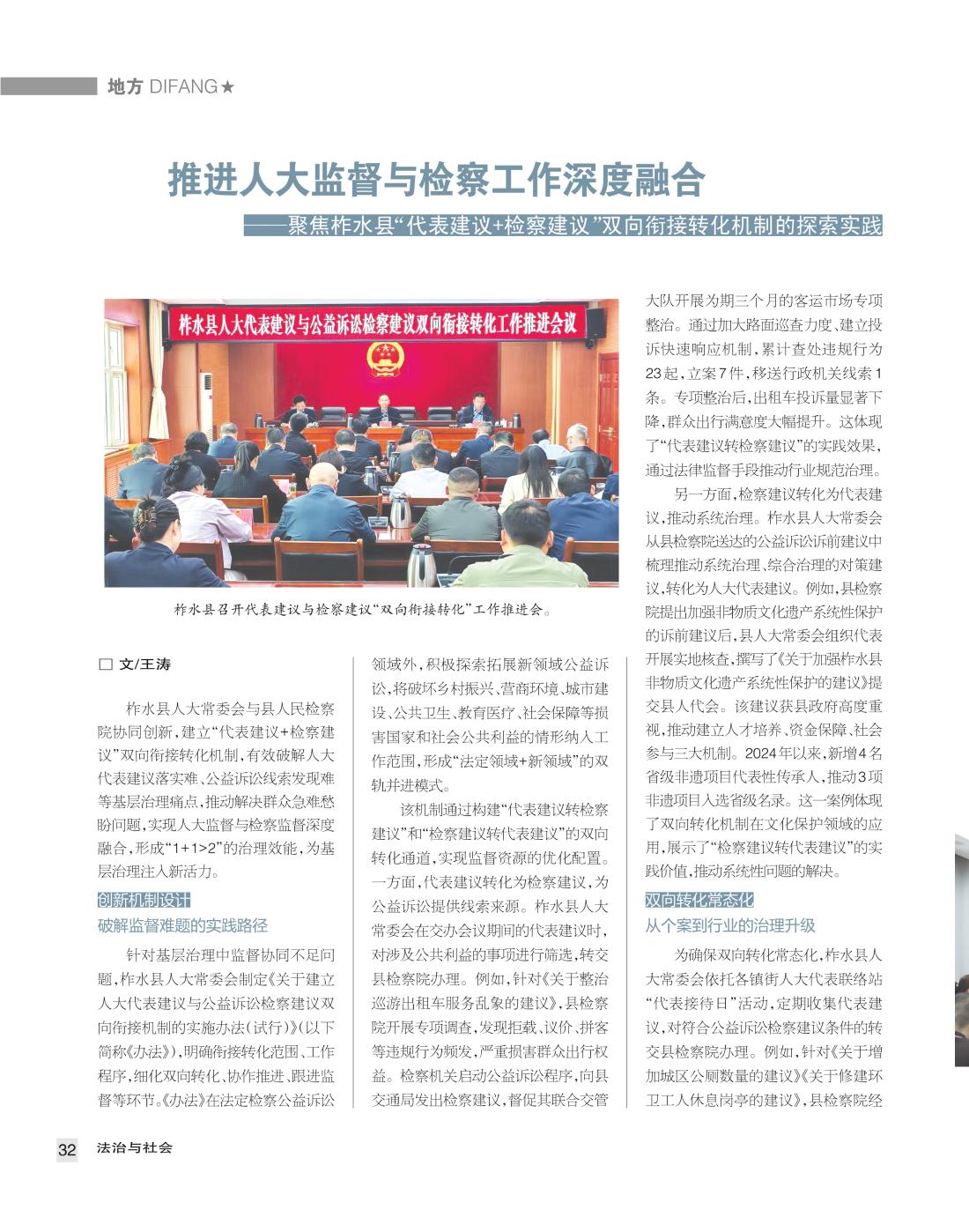 地方 DIFANG★

推进人大监督与检察工作深度融合

——聚焦柞水县“代表建议+检察建议”双向衔接转化机制的探索实践

柞水县人大代表建议与公益诉讼检察建议双向衔接转化工作推进会议

柞水县召开代表建议与检察建议“双向衔接转化”工作推进会。

□ 文/王涛

柞水县人大常委会与县人民检察院协同创新，建立“代表建议+检察建议”双向衔接转化机制，有效破解人大代表建议落实难、公益诉讼线索发现难等基层治理痛点，推动解决群众急难愁盼问题，实现人大监督与检察监督深度融合，形成“1+1>2”的治理效能，为基层治理注入新活力。

创新机制设计
破解监督难题的实践路径

针对基层治理中监督协同不足问题，柞水县人大常委会制定《关于建立人大代表建议与公益诉讼检察建议双向衔接机制的实施办法（试行）》（以下简称《办法》），明确衔接转化范围、工作程序，细化双向转化、协作推进、跟进监督等环节。《办法》在法定检察公益诉讼领域外，积极探索拓展新领域公益诉讼，将破坏乡村振兴、营商环境、城市建设、公共卫生、教育医疗、社会保障等损害国家和社会公共利益的情形纳入工作范围，形成“法定领域+新领域”的双轨并进模式。

该机制通过构建“代表建议转检察建议”和“检察建议转代表建议”的双向转化通道，实现监督资源的优化配置。一方面，代表建议转化为检察建议，为公益诉讼提供线索来源。柞水县人大常委会在交办会议期间的代表建议时，对涉及公共利益的事项进行筛选，转交县检察院办理。例如，针对《关于整治巡游出租车服务乱象的建议》，县检察院开展专项调查，发现拒载、议价、拼客等违规行为频发，严重损害群众出行权益。检察机关启动公益诉讼程序，向县交通局发出检察建议，督促其联合交管大队开展为期三个月的客运市场专项整治。通过加大路面巡查力度、建立投诉快速响应机制，累计查处违规行为23起，立案7件，移送行政机关线索1条。专项整治后，出租车投诉量显著下降，群众出行满意度大幅提升。这体现了“代表建议转检察建议”的实践效果，通过法律监督手段推动行业规范治理。

另一方面，检察建议转化为代表建议，推动系统治理。柞水县人大常委会从县检察院送达的公益诉讼诉前建议中梳理推动系统治理、综合治理的对策建议，转化为人大代表建议。例如，县检察院提出加强非物质文化遗产系统性保护的诉前建议后，县人大常委会组织代表开展实地核查，撰写了《关于加强柞水县非物质文化遗产系统性保护的建议》提交县人代会。该建议获县政府高度重视，推动建立人才培养、资金保障、社会参与三大机制。2024年以来，新增4名省级非遗项目代表性传承人，推动3项非遗项目入选省级名录。这一案例体现了双向转化机制在文化保护领域的应用，展示了“检察建议转代表建议”的实践价值，推动系统性问题的解决。

双向转化常态化
从个案到行业的治理升级

为确保双向转化常态化，柞水县人大常委会依托各镇街人大代表联络站“代表接待日”活动，定期收集代表建议，对符合公益诉讼检察建议条件的转交县检察院办理。例如，针对《关于增加城区公厕数量的建议》《关于修建环卫工人休息岗亭的建议》，县检察院经

32 法治与社会